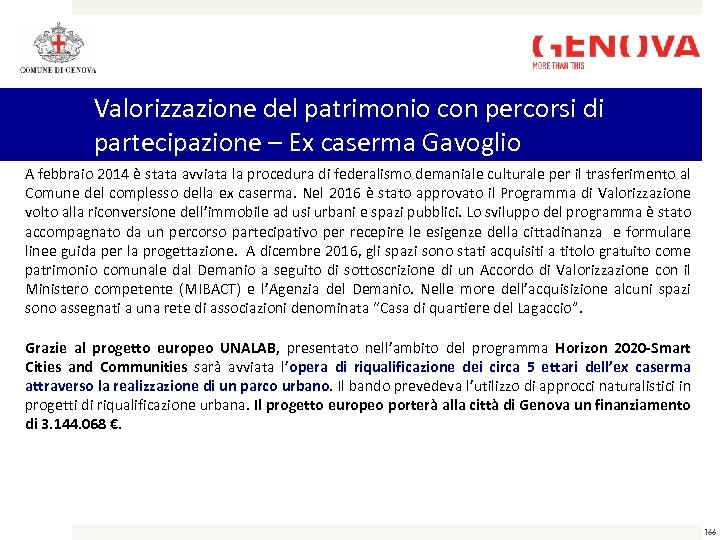 COMUNE DI GENOVA

GENOVA
MORE THAN THIS

Valorizzazione del patrimonio con percorsi di partecipazione – Ex caserma Gavoglio

A febbraio 2014 è stata avviata la procedura di federalismo demaniale culturale per il trasferimento al Comune del complesso della ex caserma. Nel 2016 è stato approvato il Programma di Valorizzazione volto alla riconversione dell'immobile ad usi urbani e spazi pubblici. Lo sviluppo del programma è stato accompagnato da un percorso partecipativo per recepire le esigenze della cittadinanza e formulare linee guida per la progettazione. A dicembre 2016, gli spazi sono stati acquisiti a titolo gratuito come patrimonio comunale dal Demanio a seguito di sottoscrizione di un Accordo di Valorizzazione con il Ministero competente (MIBACT) e l'Agenzia del Demanio. Nelle more dell'acquisizione alcuni spazi sono assegnati a una rete di associazioni denominata "Casa di quartiere del Lagaccio".

Grazie al progetto europeo UNALAB, presentato nell'ambito del programma Horizon 2020-Smart Cities and Communities sarà avviata l'opera di riqualificazione dei circa 5 ettari dell'ex caserma attraverso la realizzazione di un parco urbano. Il bando prevedeva l'utilizzo di approcci naturalistici in progetti di riqualificazione urbana. Il progetto europeo porterà alla città di Genova un finanziamento di 3.144.068 €.

166